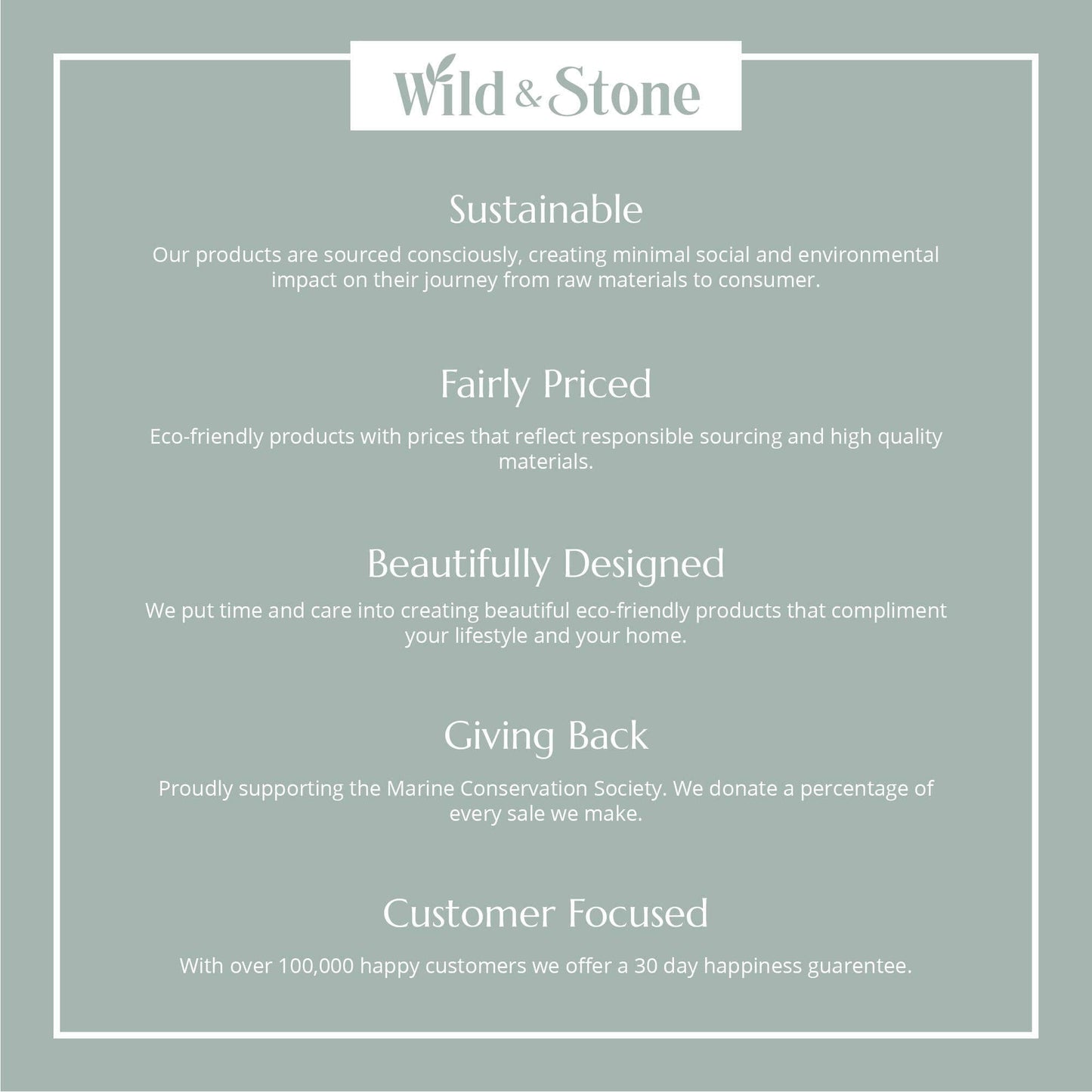 Wild & Stone

Sustainable

Our products are sourced consciously, creating minimal social and environmental impact on their journey from raw materials to consumer.

Fairly Priced

Eco-friendly products with prices that reflect responsible sourcing and high quality materials.

Beautifully Designed

We put time and care into creating beautiful eco-friendly products that compliment your lifestyle and your home.

Giving Back

Proudly supporting the Marine Conservation Society. We donate a percentage of every sale we make.

Customer Focused

With over 100,000 happy customers we offer a 30 day happiness guarentee.